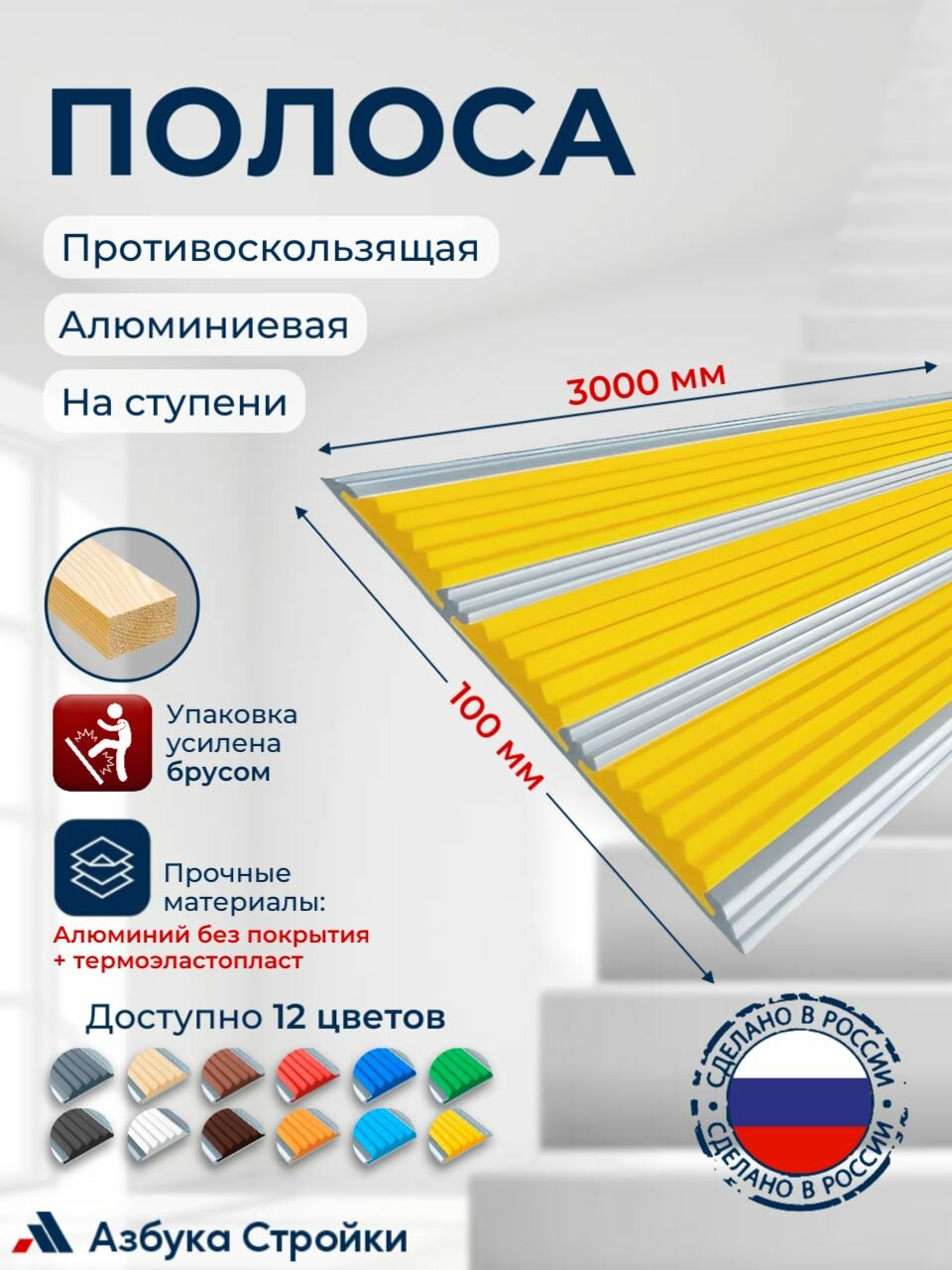 ПОЛОСА

Противоскользящая

Алюминиевая

На ступени

3000 мм

100 мм

Упаковка усилена брусом

Прочные материалы:

Алюминий без покрытия + термоэластопласт

Доступно 12 цветов

СДЕЛАНО В РОССИИ
СДЕЛАНО В РОССИИ

Азбука Стройки